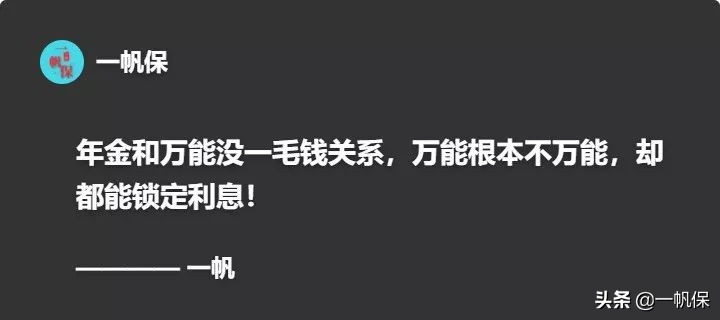 一帆保

一帆保

年金和万能没一毛钱关系，万能根本不万能，却都能锁定利息！

———— 一帆

头条 @一帆保